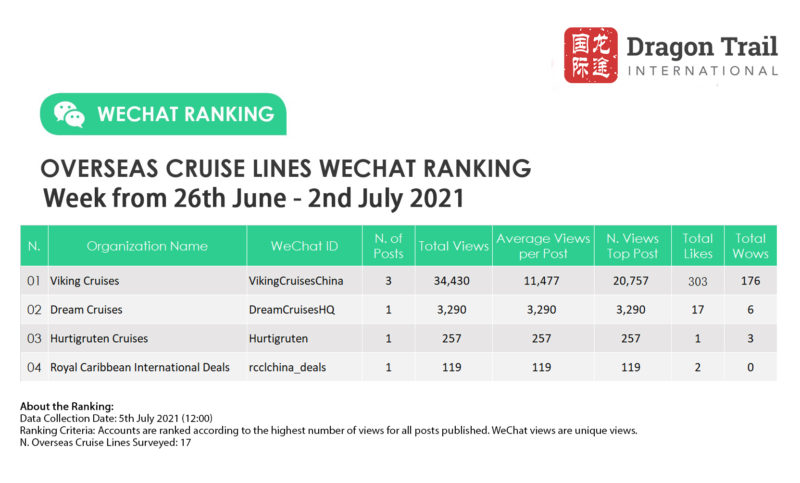 国际 龙途 Dragon Trail INTERNATIONAL

WECHAT RANKING

OVERSEAS CRUISE LINES WECHAT RANKING
Week from 26th June - 2nd July 2021

| N. | Organization Name | WeChat ID | N. of Posts | Total Views | Average Views per Post | N. Views Top Post | Total Likes | Total Wows |
|---|---|---|---|---|---|---|---|---|
| 01 | Viking Cruises | VikingCruisesChina | 3 | 34,430 | 11,477 | 20,757 | 303 | 176 |
| 02 | Dream Cruises | DreamCruisesHQ | 1 | 3,290 | 3,290 | 3,290 | 17 | 6 |
| 03 | Hurtigruten Cruises | Hurtigruten | 1 | 257 | 257 | 257 | 1 | 3 |
| 04 | Royal Caribbean International Deals | rcclchina_deals | 1 | 119 | 119 | 119 | 2 | 0 |

About the Ranking:
Data Collection Date: 5th July 2021 (12:00)
Ranking Criteria: Accounts are ranked according to the highest number of views for all posts published. WeChat views are unique views.
N. Overseas Cruise Lines Surveyed: 17